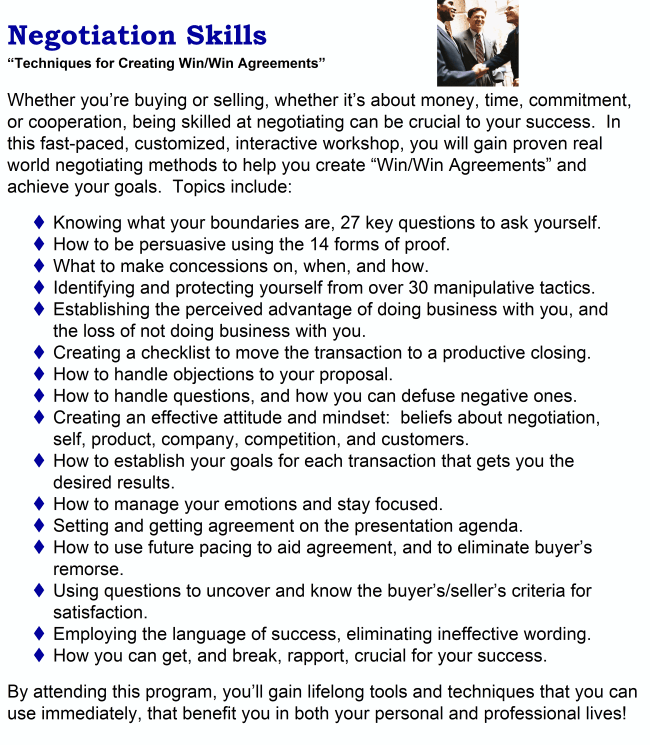 Negotiation Skills
“Techniques for Creating Win/Win Agreements”

Whether you’re buying or selling, whether it’s about money, time, commitment, or cooperation, being skilled at negotiating can be crucial to your success. In this fast-paced, customized, interactive workshop, you will gain proven real world negotiating methods to help you create “Win/Win Agreements” and achieve your goals. Topics include:

♦ Knowing what your boundaries are, 27 key questions to ask yourself.
♦ How to be persuasive using the 14 forms of proof.
♦ What to make concessions on, when, and how.
♦ Identifying and protecting yourself from over 30 manipulative tactics.
♦ Establishing the perceived advantage of doing business with you, and the loss of not doing business with you.
♦ Creating a checklist to move the transaction to a productive closing.
♦ How to handle objections to your proposal.
♦ How to handle questions, and how you can defuse negative ones.
♦ Creating an effective attitude and mindset: beliefs about negotiation, self, product, company, competition, and customers.
♦ How to establish your goals for each transaction that gets you the desired results.
♦ How to manage your emotions and stay focused.
♦ Setting and getting agreement on the presentation agenda.
♦ How to use future pacing to aid agreement, and to eliminate buyer’s remorse.
♦ Using questions to uncover and know the buyer’s/seller’s criteria for satisfaction.
♦ Employing the language of success, eliminating ineffective wording.
♦ How you can get, and break, rapport, crucial for your success.

By attending this program, you’ll gain lifelong tools and techniques that you can use immediately, that benefit you in both your personal and professional lives!